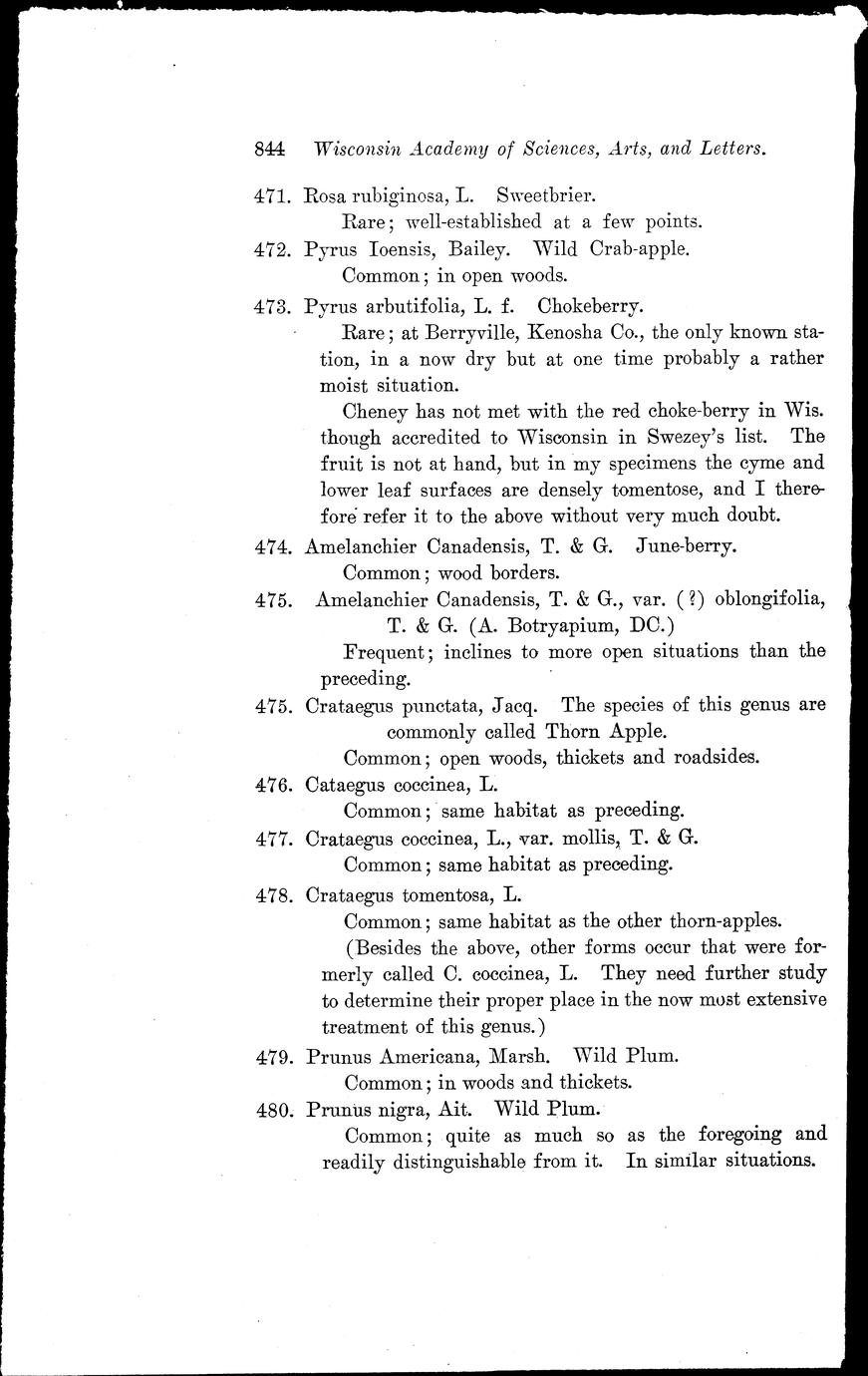 844 Wisconsin Academy of Sciences, Arts, and Letters.

471. Rosa rubiginosa, L. Sweetbrier.
Rare; well-established at a few points.

472. Pyrus Ioensis, Bailey. Wild Crab-apple.
Common; in open woods.

473. Pyrus arbutifolia, L. f. Chokeberry.
Rare; at Berryville, Kenosha Co., the only known station, in a now dry but at one time probably a rather moist situation.

Cheney has not met with the red choke-berry in Wis. though accredited to Wisconsin in Swezey's list. The fruit is not at hand, but in my specimens the cyme and lower leaf surfaces are densely tomentose, and I therefore refer it to the above without very much doubt.

474. Amelanchier Canadensis, T. & G. June-berry.
Common; wood borders.

475. Amelanchier Canadensis, T. & G., var. (?) oblongifolia, T. & G. (A. Botryapium, DC.)
Frequent; inclines to more open situations than the preceding.

475. Crataegus punctata, Jacq. The species of this genus are commonly called Thorn Apple.
Common; open woods, thickets and roadsides.

476. Cataegus coccinea, L.
Common; same habitat as preceding.

477. Crataegus coccinea, L., var. mollis, T. & G.
Common; same habitat as preceding.

478. Crataegus tomentosa, L.
Common; same habitat as the other thorn-apples.

(Besides the above, other forms occur that were formerly called C. coccinea, L. They need further study to determine their proper place in the now most extensive treatment of this genus.)

479. Prunus Americana, Marsh. Wild Plum.
Common; in woods and thickets.

480. Prunus nigra, Ait. Wild Plum.
Common; quite as much so as the foregoing and readily distinguishable from it. In similar situations.